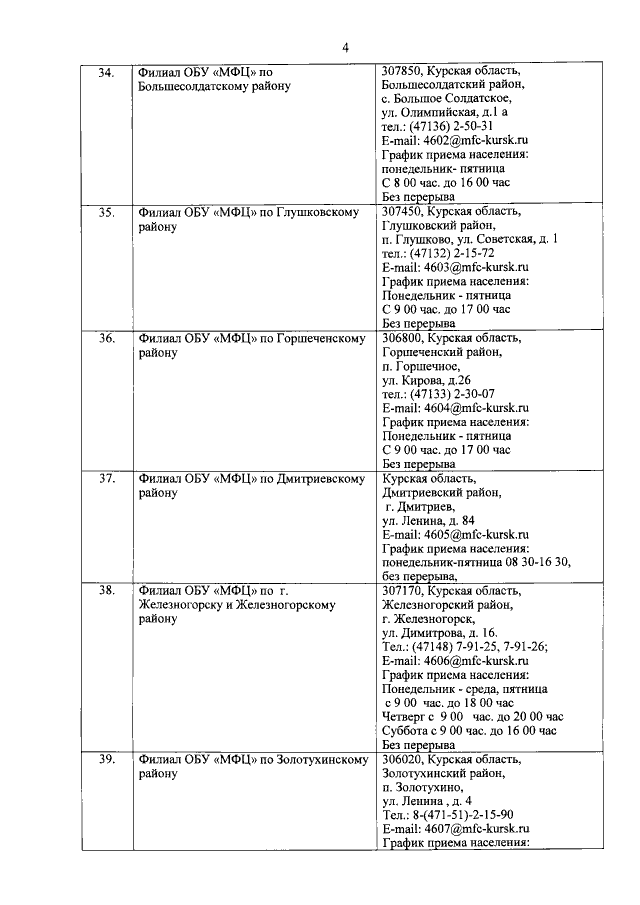 4

| 34. | Филиал ОБУ «МФЦ» по Большесолдатскому району | 307850, Курская область, Большесолдатский район, с. Большое Солдатское, ул. Олимпийская, д.1 а тел.: (47136) 2-50-31 E-mail: 4602@mfc-kursk.ru График приема населения: понедельник- пятница С 8 00 час. до 16 00 час Без перерыва |
|---|---|---|
| 35. | Филиал ОБУ «МФЦ» по Глушковскому району | 307450, Курская область, Глушковский район, п. Глушково, ул. Советская, д. 1 тел.: (47132) 2-15-72 E-mail: 4603@mfc-kursk.ru График приема населения: Понедельник - пятница С 9 00 час. до 17 00 час Без перерыва |
| 36. | Филиал ОБУ «МФЦ» по Горшеченскому району | 306800, Курская область, Горшеченский район, п. Горшечное, ул. Кирова, д.26 тел.: (47133) 2-30-07 E-mail: 4604@mfc-kursk.ru График приема населения: Понедельник - пятница С 9 00 час. до 17 00 час Без перерыва |
| 37. | Филиал ОБУ «МФЦ» по Дмитриевскому району | Курская область, Дмитриевский район, г. Дмитриев, ул. Ленина, д. 84 E-mail: 4605@mfc-kursk.ru График приема населения: понедельник-пятница 08 30-16 30, без перерыва, |
| 38. | Филиал ОБУ «МФЦ» по г. Железногорску и Железногорскому району | 307170, Курская область, Железногорский район, г. Железногорск, ул. Димитрова, д. 16. Тел.: (47148) 7-91-25, 7-91-26; E-mail: 4606@mfc-kursk.ru График приема населения: Понедельник - среда, пятница с 9 00 час. до 18 00 час Четверг с 9 00 час. до 20 00 час Суббота с 9 00 час. до 16 00 час Без перерыва |
| 39. | Филиал ОБУ «МФЦ» по Золотухинскому району | 306020, Курская область, Золотухинский район, п. Золотухино, ул. Ленина , д. 4 Тел.: 8-(471-51)-2-15-90 E-mail: 4607@mfc-kursk.ru График приема населения: |